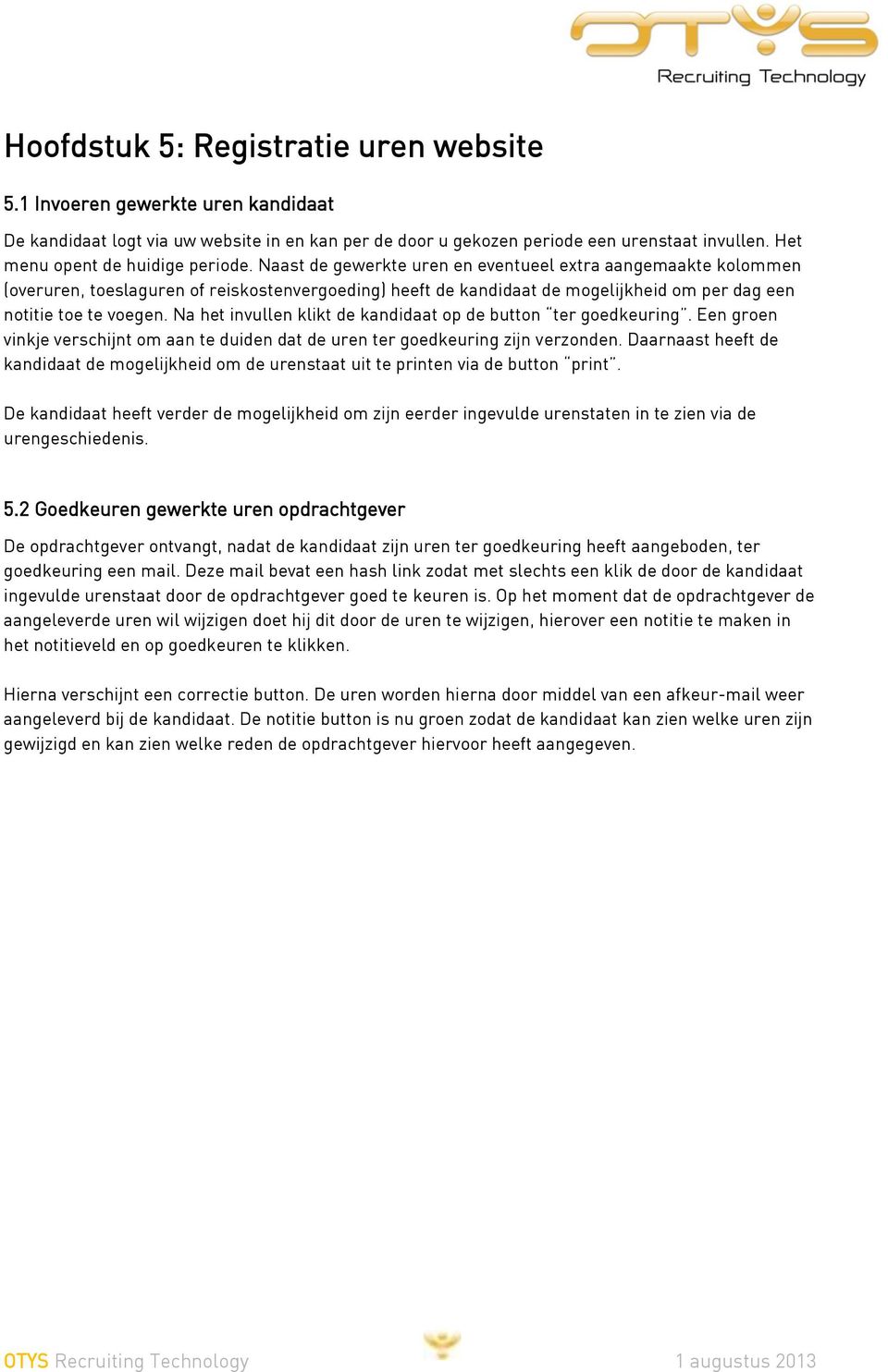 OTYS
Recruiting Technology

Hoofdstuk 5: Registratie uren website

5.1 Invoeren gewerkte uren kandidaat

De kandidaat logt via uw website in en kan per de door u gekozen periode een urenstaat invullen. Het menu opent de huidige periode. Naast de gewerkte uren en eventueel extra aangemaakte kolommen (overuren, toeslaguren of reiskostenvergoeding) heeft de kandidaat de mogelijkheid om per dag een notitie toe te voegen. Na het invullen klikt de kandidaat op de button "ter goedkeuring". Een groen vinkje verschijnt om aan te duiden dat de uren ter goedkeuring zijn verzonden. Daarnaast heeft de kandidaat de mogelijkheid om de urenstaat uit te printen via de button "print".

De kandidaat heeft verder de mogelijkheid om zijn eerder ingevulde urenstaten in te zien via de urengeschiedenis.

5.2 Goedkeuren gewerkte uren opdrachtgever

De opdrachtgever ontvangt, nadat de kandidaat zijn uren ter goedkeuring heeft aangeboden, ter goedkeuring een mail. Deze mail bevat een hash link zodat met slechts een klik de door de kandidaat ingevulde urenstaat door de opdrachtgever goed te keuren is. Op het moment dat de opdrachtgever de aangeleverde uren wil wijzigen doet hij dit door de uren te wijzigen, hierover een notitie te maken in het notitieveld en op goedkeuren te klikken.

Hierna verschijnt een correctie button. De uren worden hierna door middel van een afkeur-mail weer aangeleverd bij de kandidaat. De notitie button is nu groen zodat de kandidaat kan zien welke uren zijn gewijzigd en kan zien welke reden de opdrachtgever hiervoor heeft aangegeven.

OTYS Recruiting Technology
1 augustus 2013